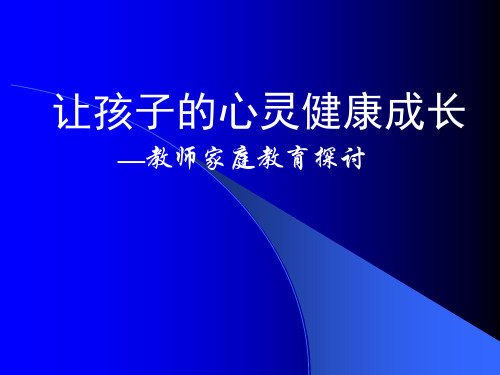 让孩子的心灵健康成长

—教师家庭教育探讨